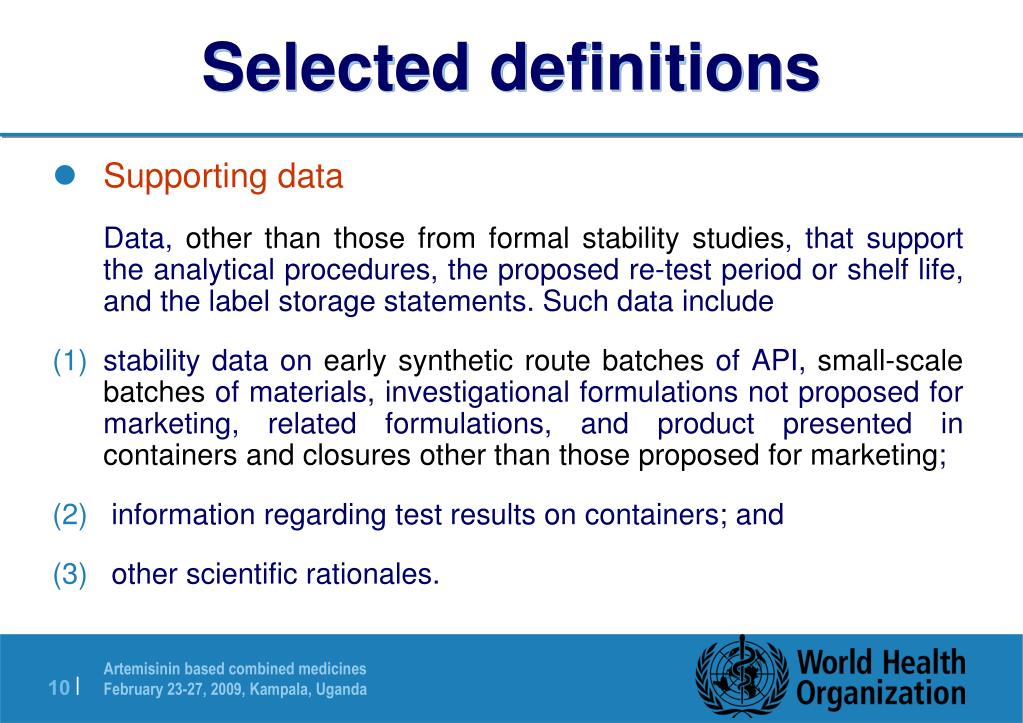 Selected definitions

Supporting data

Data, other than those from formal stability studies, that support the analytical procedures, the proposed re-test period or shelf life, and the label storage statements. Such data include

(1) stability data on early synthetic route batches of API, small-scale batches of materials, investigational formulations not proposed for marketing, related formulations, and product presented in containers and closures other than those proposed for marketing;

(2) information regarding test results on containers; and

(3) other scientific rationales.

10 | Artemisinin based combined medicines
February 23-27, 2009, Kampala, Uganda

World Health Organization